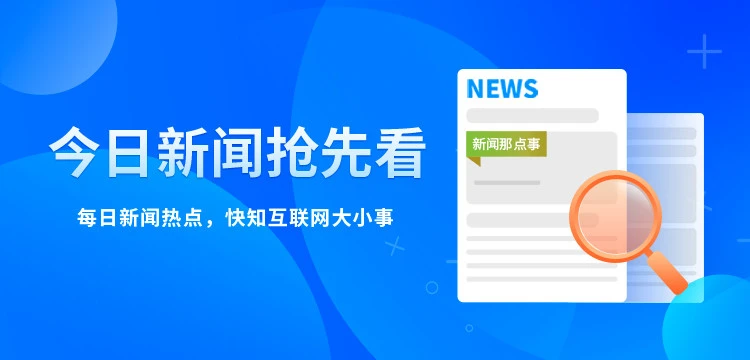 今日新闻抢先看

每日新闻热点，快知互联网大小事

NEWS

新闻那点事